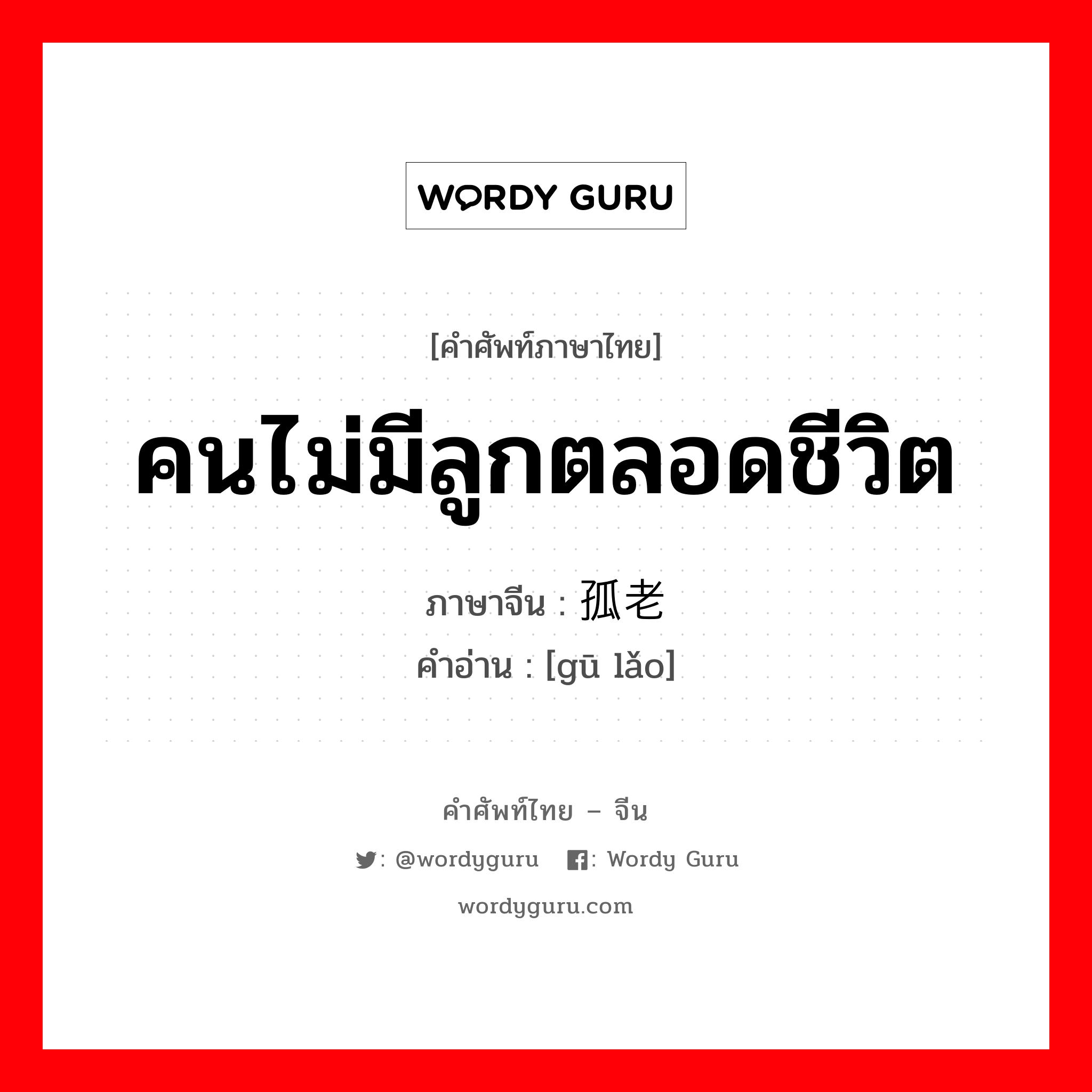 WORDY GURU

[คำศัพท์ภาษาไทย]

คนไม่มีลูกตลอดชีวิต

ภาษาจีน : 孤老

คำอ่าน : [gū lǎo]

คำศัพท์ไทย – จีน

: @wordyguru : Wordy Guru

wordyguru.com